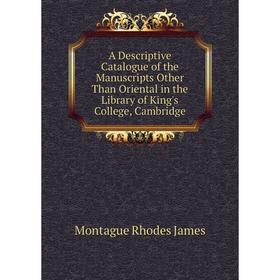 A Descriptive Catalogue of the Manuscripts Other Than Oriental in the Library of King's College, Cambridge

Montague Rhodes James